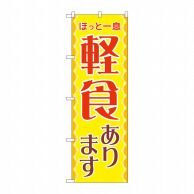 ほっと一息

軽食

あります